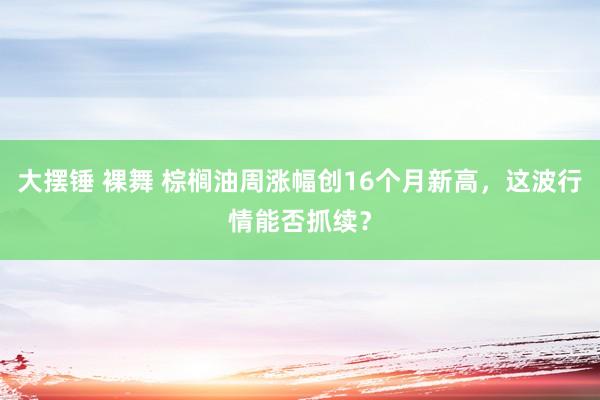 大摆锤 裸舞 棕榈油周涨幅创16个月新高，这波行情能否抓续？